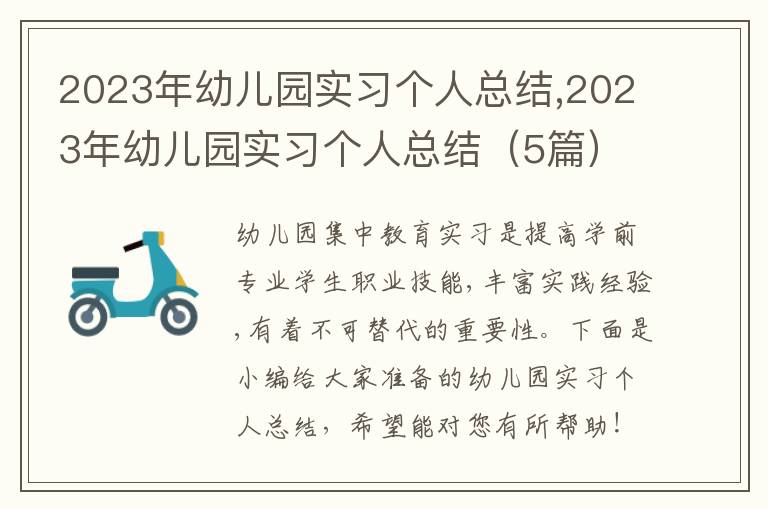 2023年幼儿园实习个人总结,2023年幼儿园实习个人总结（5篇）

幼儿园集中教育实习是提高学前专业学生职业技能，丰富实践经验，有着不可替代的重要性。下面是小编给大家准备的幼儿园实习个人总结，希望能对您有所帮助！